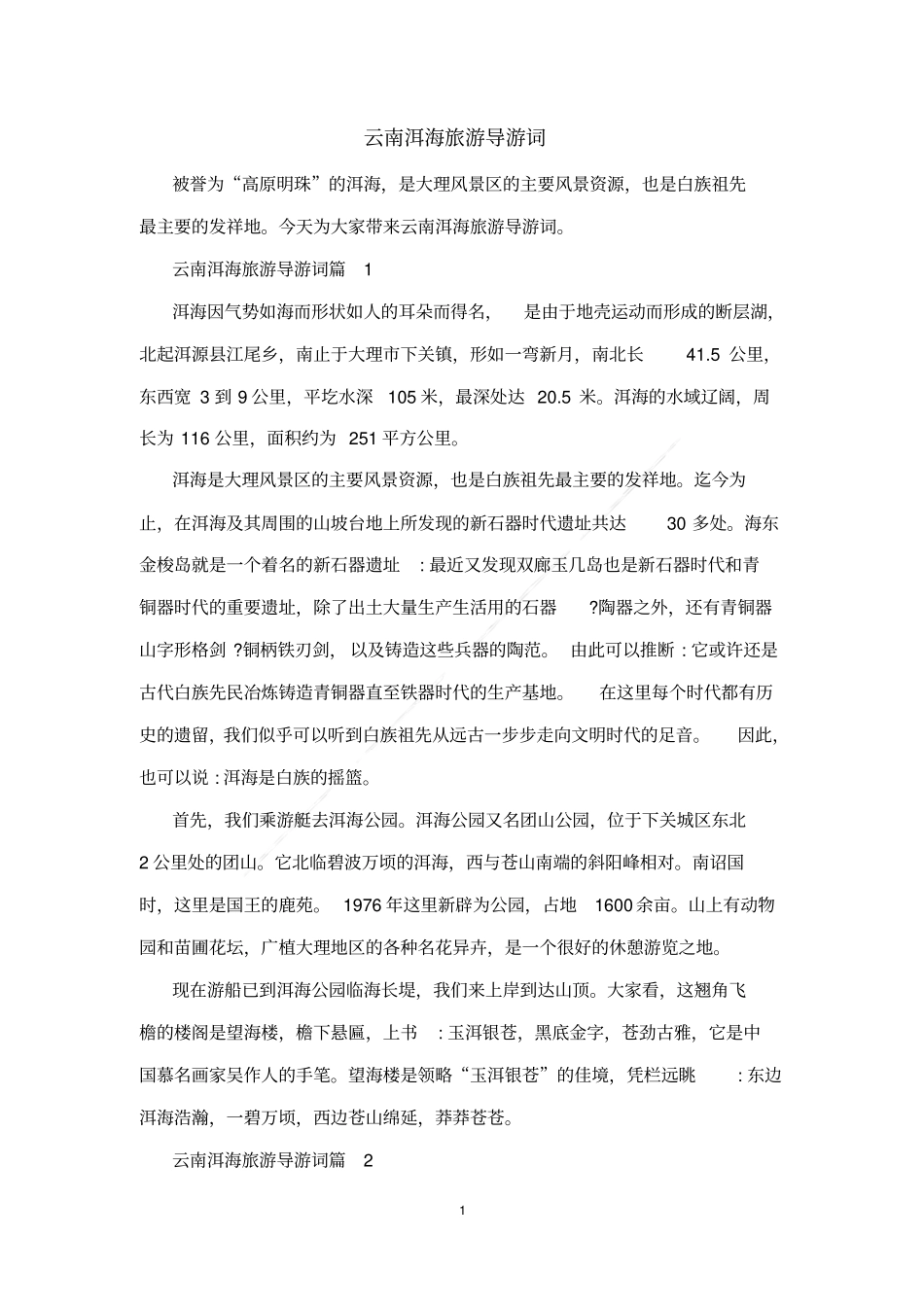 云南洱海旅游导游词

被誉为“高原明珠”的洱海，是大理风景区的主要风景资源，也是白族祖先最主要的发祥地。今天为大家带来云南洱海旅游导游词。

云南洱海旅游导游词篇1

洱海因气势如海而形状如人的耳朵而得名，是由于地壳运动而形成的断层湖，北起洱源县江尾乡，南止于大理市下关镇，形如一弯新月，南北长41.5公里，东西宽3到9公里，平圪水深105米，最深处达20.5米。洱海的水域辽阔，周长为116公里，面积约为251平方公里。

洱海是大理风景区的主要风景资源，也是白族祖先最主要的发祥地。迄今为止，在洱海及其周围的山坡台地上所发现的新石器时代遗址共达30多处。海东金梭岛就是一个着名的新石器遗址:最近又发现双廊玉几岛也是新石器时代和青铜器时代的重要遗址，除了出土大量生产生活用的石器?陶器之外，还有青铜器山字形格剑?铜柄铁刃剑，以及铸造这些兵器的陶范。由此可以推断:它或许还是古代白族先民冶炼铸造青铜器直至铁器时代的生产基地。在这里每个时代都有历史的遗留，我们似乎可以听到白族祖先从远古一步步走向文明时代的足音。因此，也可以说:洱海是白族的摇篮。

首先，我们乘游艇去洱海公园。洱海公园又名团山公园，位于下关城区东北2公里处的团山。它北临碧波万顷的洱海，西与苍山南端的斜阳峰相对。南诏国时，这里是国王的鹿苑。1976年这里新辟为公园，占地1600余亩。山上有动物园和苗圃花坛，广植大理地区的各种名花异卉，是一个很好的休憩游览之地。

现在游船已到洱海公园临海长堤，我们来上岸到达山顶。大家看，这翘角飞檐的楼阁是望海楼，檐下悬匾，上书:玉洱银苍，黑底金字，苍劲古雅，它是中国慕名画家吴作人的手笔。望海楼是领略“玉洱银苍”的佳境，凭栏远眺:东边洱海浩瀚，一碧万顷，西边苍山绵延，莽莽苍苍。

云南洱海旅游导游词篇2

1